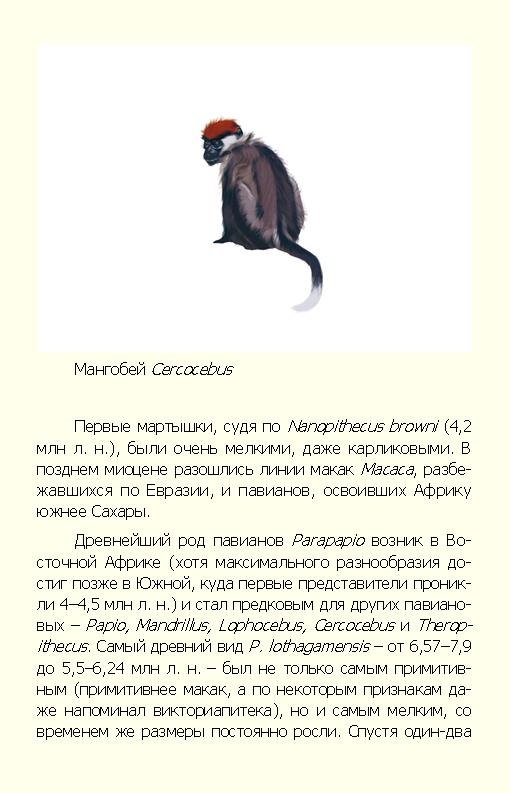 Мангобей Cercocebus

Первые мартышки, судя по Nanopithecus browni (4,2 млн л. н.), были очень мелкими, даже карликовыми. В позднем миоцене разошлись линии макак Macaca, разбежавшихся по Евразии, и павианов, освоивших Африку южнее Сахары.

Древнейший род павианов Parapapio возник в Восточной Африке (хотя максимального разнообразия достиг позже в Южной, куда первые представители проникли 4–4,5 млн л. н.) и стал предковым для других павиановых – Papio, Mandrillus, Lophocebus, Cercocebus и Theropithecus. Самый древний вид P. lothagamensis – от 6,57–7,9 до 5,5–6,24 млн л. н. – был не только самым примитивным (примитивнее макак, а по некоторым признакам даже напоминал викториапитека), но и самым мелким, со временем же размеры постоянно росли. Спустя один-два